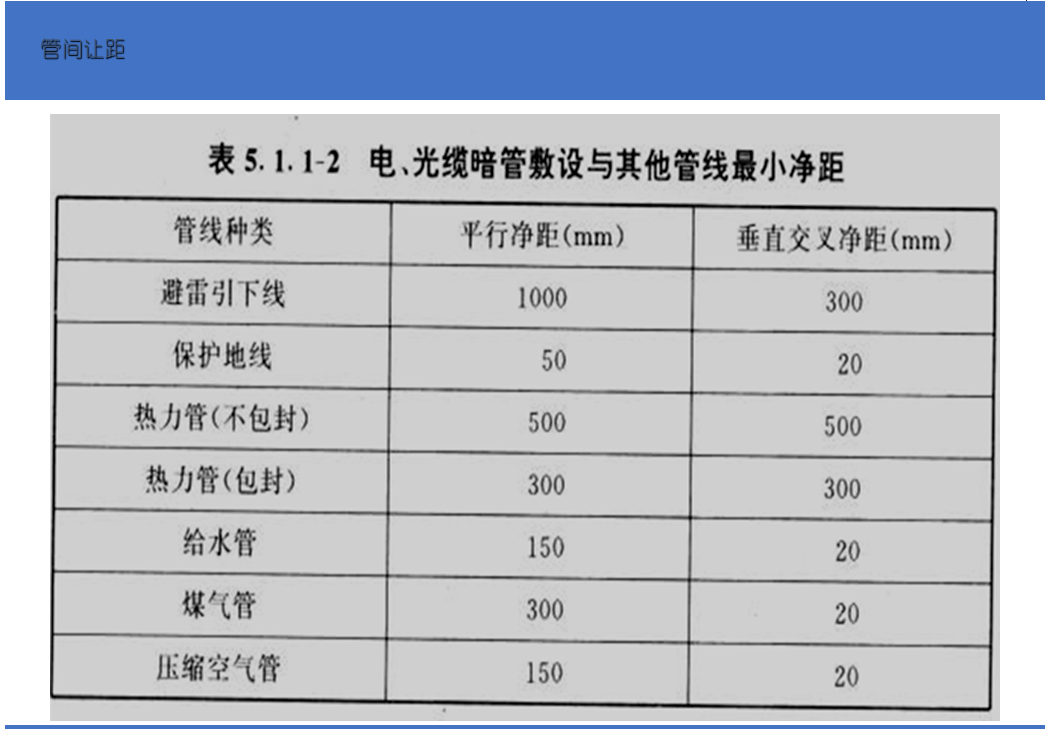 管间让距

表5.1.1-2 电、光缆暗管敷设与其他管线最小净距

| 管线种类 | 平行净距(mm) | 垂直交叉净距(mm) |
|---|---|---|
| 避雷引下线 | 1000 | 300 |
| 保护地线 | 50 | 20 |
| 热力管(不包封) | 500 | 500 |
| 热力管(包封) | 300 | 300 |
| 给水管 | 150 | 20 |
| 煤气管 | 300 | 20 |
| 压缩空气管 | 150 | 20 |